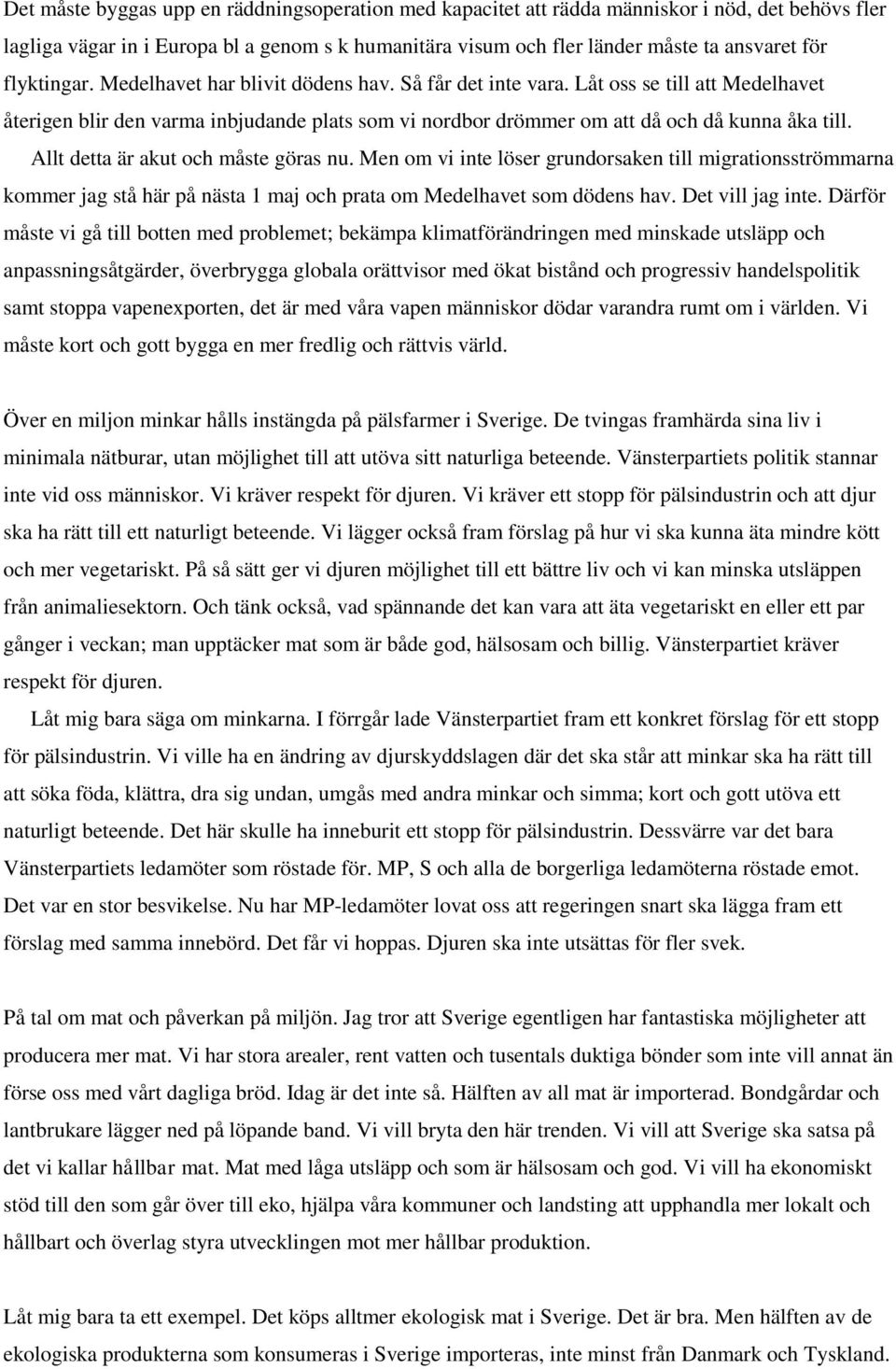 Det måste byggas upp en räddningsoperation med kapacitet att rädda människor i nöd, det behövs fler lagliga vägar in i Europa bl a genom s k humanitära visum och fler länder måste ta ansvaret för flyktingar. Medelhavet har blivit dödens hav. Så får det inte vara. Låt oss se till att Medelhavet återigen blir den varma inbjudande plats som vi nordbor drömmer om att då och då kunna åka till. Allt detta är akut och måste göras nu. Men om vi inte löser grundorsaken till migrationsströmmarna kommer jag stå här på nästa 1 maj och prata om Medelhavet som dödens hav. Det vill jag inte. Därför måste vi gå till botten med problemet; bekämpa klimatförändringen med minskade utsläpp och anpassningsåtgärder, överbrygga globala orättvisor med ökat bistånd och progressiv handelspolitik samt stoppa vapenexporten, det är med våra vapen människor dödar varandra rumt om i världen. Vi måste kort och gott bygga en mer fredlig och rättvis värld.

Över en miljon minkar hålls instängda på pälsfarmer i Sverige. De tvingas framhärda sina liv i minimala nätburar, utan möjlighet till att utöva sitt naturliga beteende. Vänsterpartiets politik stannar inte vid oss människor. Vi kräver respekt för djuren. Vi kräver ett stopp för pälsindustrin och att djur ska ha rätt till ett naturligt beteende. Vi lägger också fram förslag på hur vi ska kunna äta mindre kött och mer vegetariskt. På så sätt ger vi djuren möjlighet till ett bättre liv och vi kan minska utsläppen från animaliesektorn. Och tänk också, vad spännande det kan vara att äta vegetariskt en eller ett par gånger i veckan; man upptäcker mat som är både god, hälsosam och billig. Vänsterpartiet kräver respekt för djuren.

Låt mig bara säga om minkarna. I förrgår lade Vänsterpartiet fram ett konkret förslag för ett stopp för pälsindustrin. Vi ville ha en ändring av djurskyddslagen där det ska står att minkar ska ha rätt till att söka föda, klättra, dra sig undan, umgås med andra minkar och simma; kort och gott utöva ett naturligt beteende. Det här skulle ha inneburit ett stopp för pälsindustrin. Dessvärre var det bara Vänsterpartiets ledamöter som röstade för. MP, S och alla de borgerliga ledamöterna röstade emot. Det var en stor besvikelse. Nu har MP-ledamöter lovat oss att regeringen snart ska lägga fram ett förslag med samma innebörd. Det får vi hoppas. Djuren ska inte utsättas för fler svek.

På tal om mat och påverkan på miljön. Jag tror att Sverige egentligen har fantastiska möjligheter att producera mer mat. Vi har stora arealer, rent vatten och tusentals duktiga bönder som inte vill annat än förse oss med vårt dagliga bröd. Idag är det inte så. Hälften av all mat är importerad. Bondgårdar och lantbrukare lägger ned på löpande band. Vi vill bryta den här trenden. Vi vill att Sverige ska satsa på det vi kallar hållbar mat. Mat med låga utsläpp och som är hälsosam och god. Vi vill ha ekonomiskt stöd till den som går över till eko, hjälpa våra kommuner och landsting att upphandla mer lokalt och hållbart och överlag styra utvecklingen mot mer hållbar produktion.

Låt mig bara ta ett exempel. Det köps alltmer ekologisk mat i Sverige. Det är bra. Men hälften av de ekologiska produkterna som konsumeras i Sverige importeras, inte minst från Danmark och Tyskland.